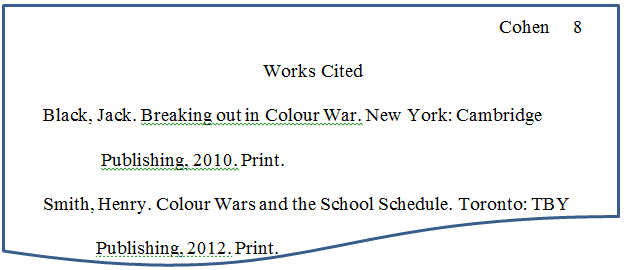 Cohen 8

Works Cited

Black, Jack. Breaking out in Colour War. New York: Cambridge Publishing, 2010. Print.

Smith, Henry. Colour Wars and the School Schedule. Toronto: TBY Publishing, 2012. Print.